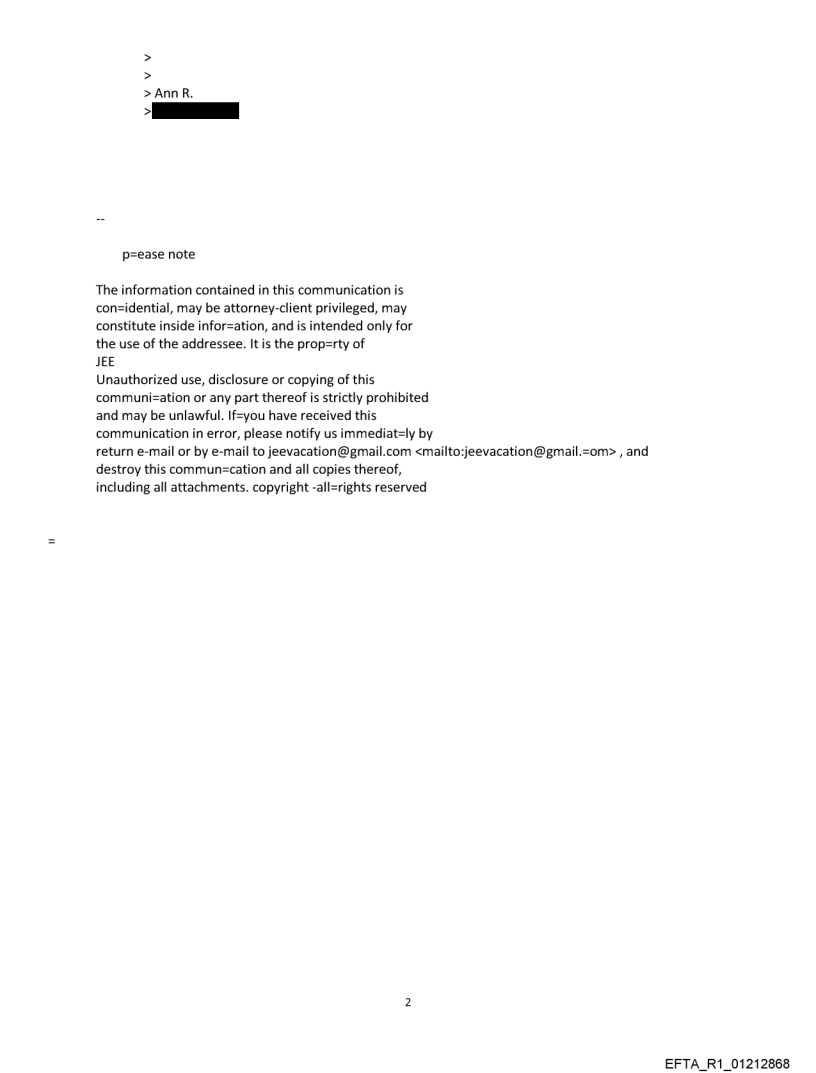 >
>
> Ann R.
>

--

p=ease note

The information contained in this communication is con=idential, may be attorney-client privileged, may constitute inside infor=ation, and is intended only for the use of the addressee. It is the prop=rty of
JEE
Unauthorized use, disclosure or copying of this communi=ation or any part thereof is strictly prohibited and may be unlawful. If=you have received this communication in error, please notify us immediat=ly by return e-mail or by e-mail to jeevacation@gmail.com <mailto:jeevacation@gmail.=om> , and destroy this commun=cation and all copies thereof, including all attachments. copyright -all=rights reserved

=

2

EFTA_R1_01212868